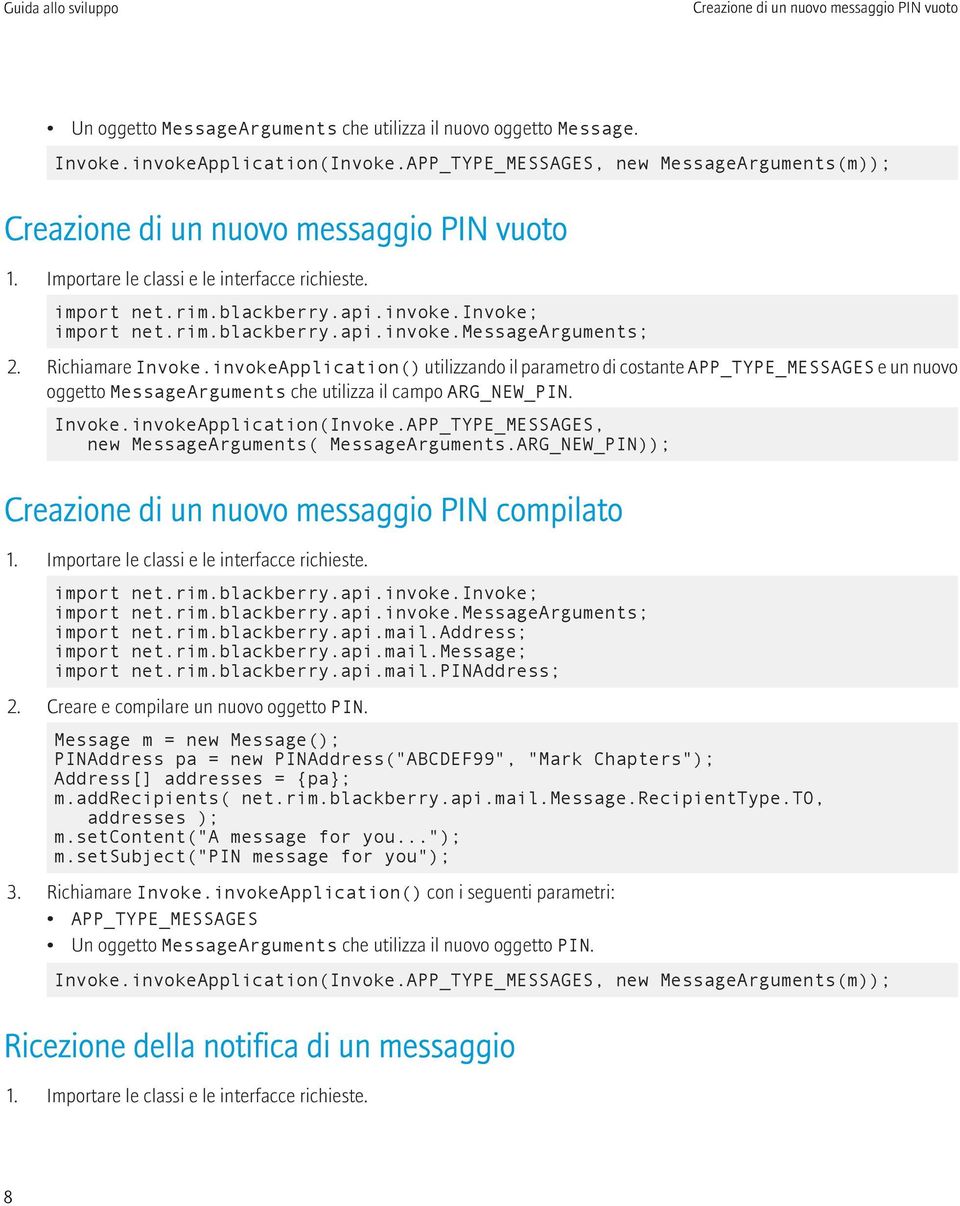 Guida allo sviluppo

Creazione di un nuovo messaggio PIN vuoto

• Un oggetto MessageArguments che utilizza il nuovo oggetto Message.

Invoke.invokeApplication(Invoke.APP_TYPE_MESSAGES, new MessageArguments(m));

Creazione di un nuovo messaggio PIN vuoto

1. Importare le classi e le interfacce richieste.

import net.rim.blackberry.api.invoke.Invoke;
import net.rim.blackberry.api.invoke.MessageArguments;

2. Richiamare Invoke.invokeApplication() utilizzando il parametro di costante APP_TYPE_MESSAGES e un nuovo oggetto MessageArguments che utilizza il campo ARG_NEW_PIN.

Invoke.invokeApplication(Invoke.APP_TYPE_MESSAGES,
   new MessageArguments( MessageArguments.ARG_NEW_PIN));

Creazione di un nuovo messaggio PIN compilato

1. Importare le classi e le interfacce richieste.

import net.rim.blackberry.api.invoke.Invoke;
import net.rim.blackberry.api.invoke.MessageArguments;
import net.rim.blackberry.api.mail.Address;
import net.rim.blackberry.api.mail.Message;
import net.rim.blackberry.api.mail.PINAddress;

2. Creare e compilare un nuovo oggetto PIN.

Message m = new Message();
PINAddress pa = new PINAddress("ABCDEF99", "Mark Chapters");
Address[] addresses = {pa};
m.addRecipients( net.rim.blackberry.api.mail.Message.RecipientType.TO,
   addresses );
m.setContent("A message for you...");
m.setSubject("PIN message for you");

3. Richiamare Invoke.invokeApplication() con i seguenti parametri:

• APP_TYPE_MESSAGES
• Un oggetto MessageArguments che utilizza il nuovo oggetto PIN.

Invoke.invokeApplication(Invoke.APP_TYPE_MESSAGES, new MessageArguments(m));

Ricezione della notifica di un messaggio

1. Importare le classi e le interfacce richieste.

8